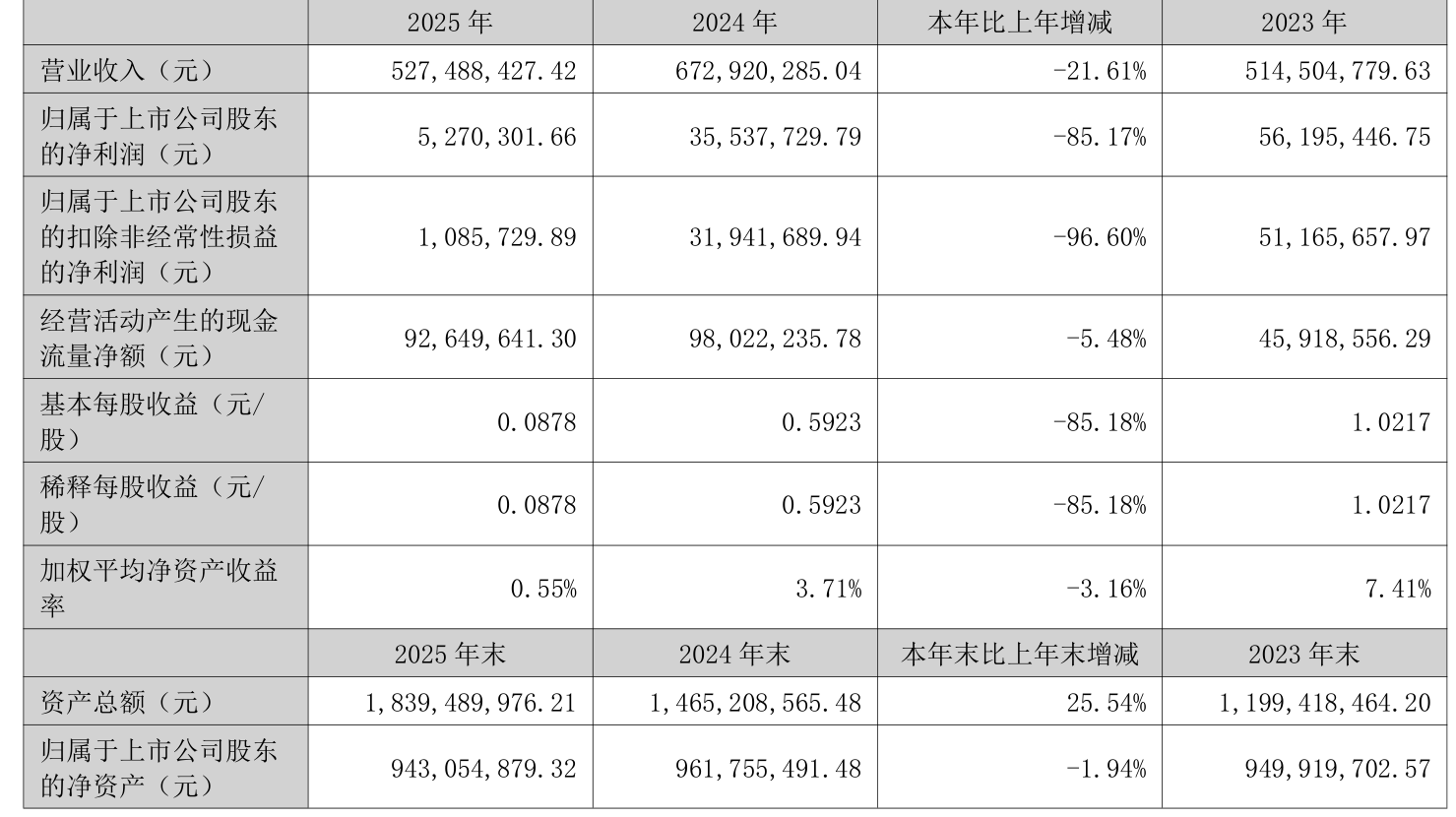 |  | 2025年 | 2024年 | 本年比上年增减 | 2023年 |
|---|---|---|---|---|
| 营业收入（元） | 527,488,427.42 | 672,920,285.04 | -21.61% | 514,504,779.63 |
| 归属于上市公司股东的净利润（元） | 5,270,301.66 | 35,537,729.79 | -85.17% | 56,195,446.75 |
| 归属于上市公司股东的扣除非经常性损益的净利润（元） | 1,085,729.89 | 31,941,689.94 | -96.60% | 51,165,657.97 |
| 经营活动产生的现金流量净额（元） | 92,649,641.30 | 98,022,235.78 | -5.48% | 45,918,556.29 |
| 基本每股收益（元/股） | 0.0878 | 0.5923 | -85.18% | 1.0217 |
| 稀释每股收益（元/股） | 0.0878 | 0.5923 | -85.18% | 1.0217 |
| 加权平均净资产收益率 | 0.55% | 3.71% | -3.16% | 7.41% |
|  | 2025年末 | 2024年末 | 本年末比上年末增减 | 2023年末 |
| 资产总额（元） | 1,839,489,976.21 | 1,465,208,565.48 | 25.54% | 1,199,418,464.20 |
| 归属于上市公司股东的净资产（元） | 943,054,879.32 | 961,755,491.48 | -1.94% | 949,919,702.57 |